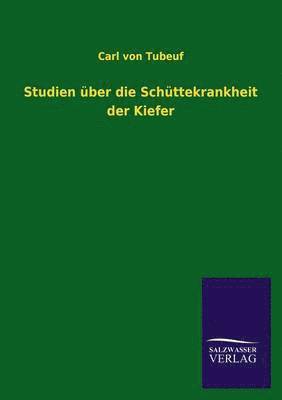 Carl von Tubeuf

Studien über die Schüttekrankheit der Kiefer

SALZWASSER
VERLAG